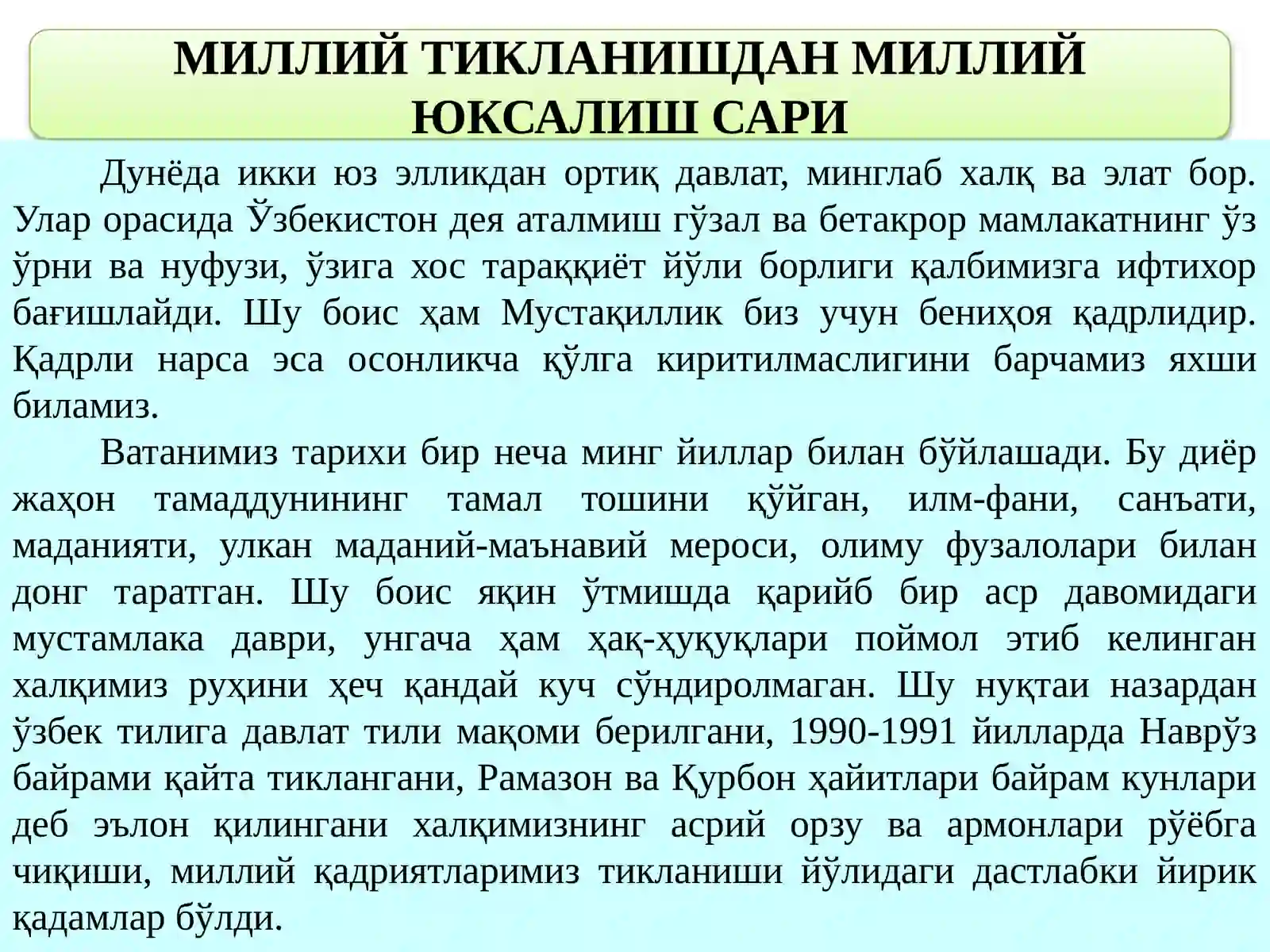 МИЛЛИЙ ТИКЛАНИШДАН МИЛЛИЙ ЮКСАЛИШ САРИ

Дунёда икки юз элликдан ортиқ давлат, минглаб халқ ва элат бор. Улар орасида Ўзбекистон дея аталмиш гўзал ва бетакрор мамлакатнинг ўз ўрни ва нуфузи, ўзига хос тараққиёт йўли борлиги қалбимизга ифтихор бағишлайди. Шу боис ҳам Мустақиллик биз учун бениҳоя қадрлидир. Қадрли нарса эса осонликча қўлга киритилмаслигини барчамиз яхши биламиз.

Ватанимиз тарихи бир неча минг йиллар билан бўйлашади. Бу диёр жаҳон тамаддунининг тамал тошини қўйган, илм-фани, санъати, маданияти, улкан маданий-маънавий мероси, олиму фузалолари билан донг таратган. Шу боис яқин ўтмишда қарийб бир аср давомидаги мустамлака даври, унгача ҳам ҳақ-ҳуқуқлари поймол этиб келинган халқимиз руҳини ҳеч қандай куч сўндиролмаган. Шу нуқтаи назардан ўзбек тилига давлат тили мақоми берилгани, 1990-1991 йилларда Наврўз байрами қайта тиклангани, Рамазон ва Қурбон ҳайитлари байрам кунлари деб эълон қилингани халқимизнинг асрий орзу ва армонлари рўёбга чиқиши, миллий қадриятларимиз тикланиши йўлидаги дастлабки йирик қадамлар бўлди.